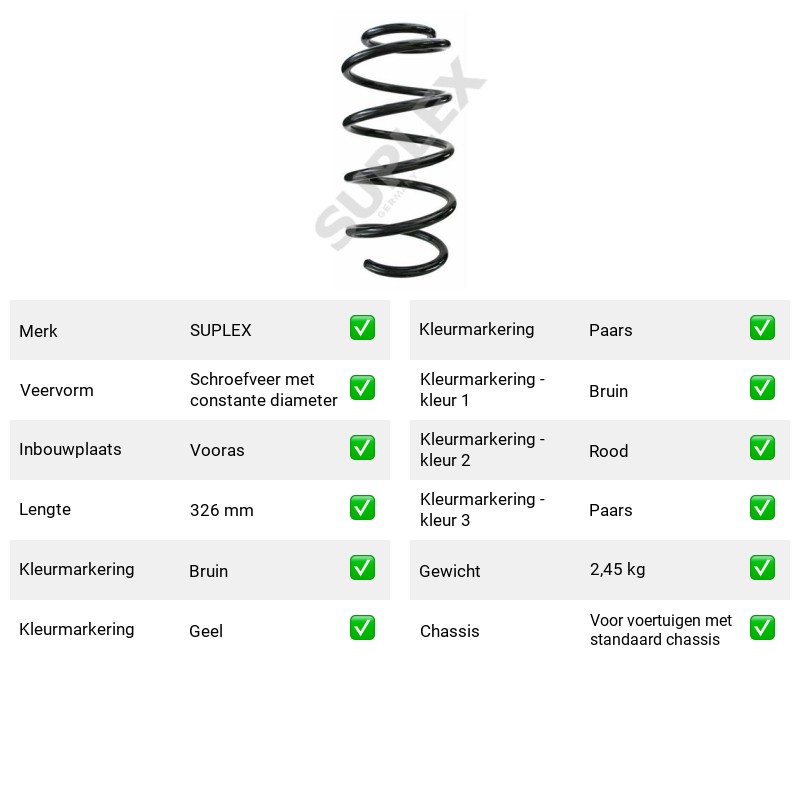 Merk SUPLEX ☑

Veervorm Schroefveer met constante diameter ☑

Inbouwplaats Vooras ☑

Lengte 326 mm ☑

Kleurmarkering Bruin ☑

Kleurmarkering Geel ☑

Kleurmarkering Paars ☑

Kleurmarkering - kleur 1 Bruin ☑

Kleurmarkering - kleur 2 Rood ☑

Kleurmarkering - kleur 3 Paars ☑

Gewicht 2,45 kg ☑

Chassis Voor voertuigen met standaard chassis ☑

SUPLEX